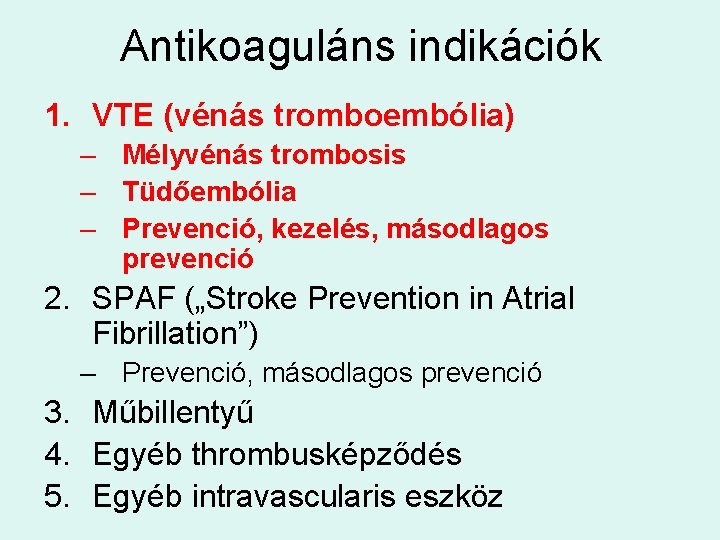 Antikoaguláns indikációk

1. VTE (vénás tromboembólia)
– Mélyvénás trombosis
– Tüdőembólia
– Prevenció, kezelés, másodlagos prevenció

2. SPAF („Stroke Prevention in Atrial Fibrillation”)
– Prevenció, másodlagos prevenció

3. Műbillentyű

4. Egyéb thrombusképződés

5. Egyéb intravascularis eszköz